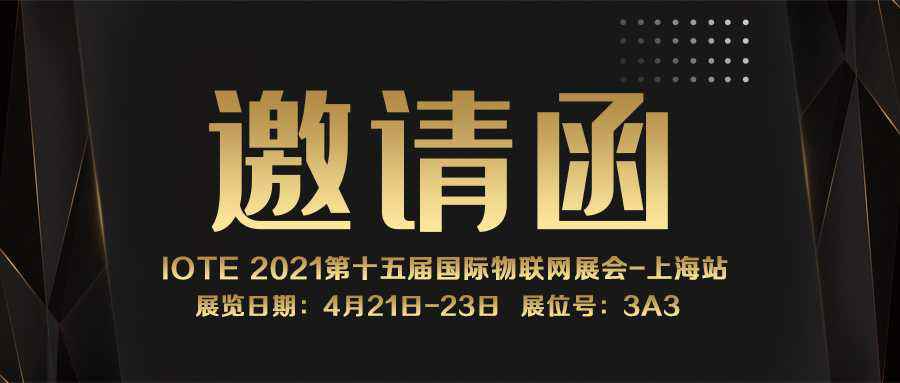 邀请函

IOTE 2021第十五届国际物联网展会-上海站

展览日期：4月21日-23日 展位号：3A3